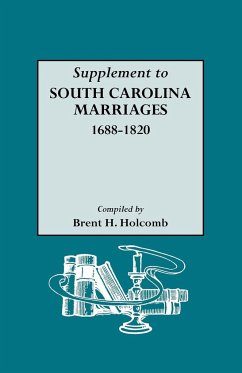 Supplement to
SOUTH CAROLINA
MARRIAGES
1688-1820

Compiled by
Brent H. Holcomb